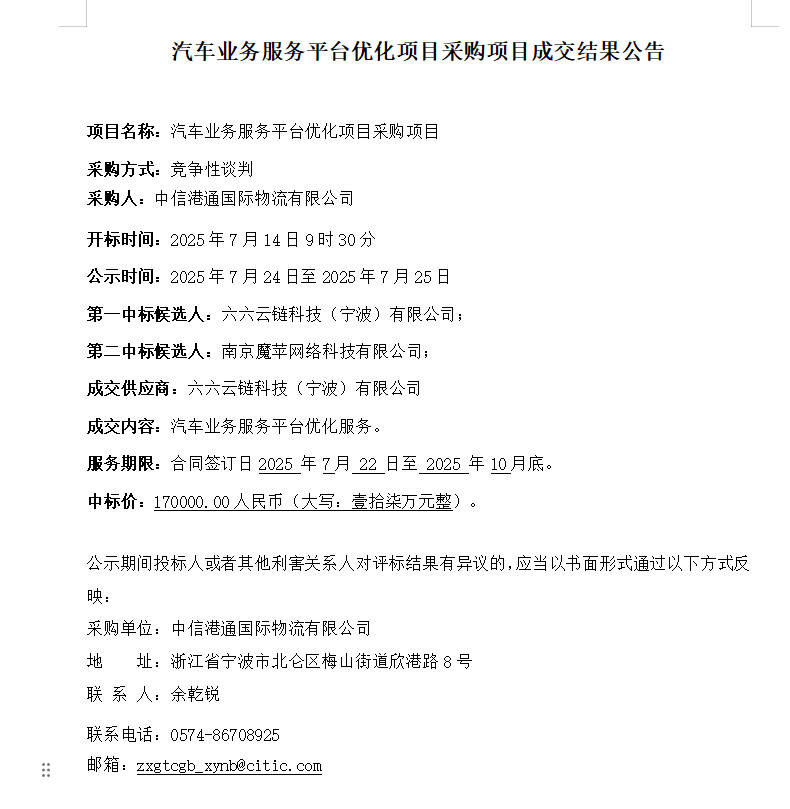 汽车业务服务平台优化项目采购项目成交结果公告

项目名称：汽车业务服务平台优化项目采购项目

采购方式：竞争性谈判

采购人：中信港通国际物流有限公司

开标时间：2025 年 7 月 14 日 9 时 30 分

公示时间：2025 年 7 月 24 日至 2025 年 7 月 25 日

第一中标候选人：六六云链科技（宁波）有限公司；

第二中标候选人：南京魔苹网络科技有限公司；

成交供应商：六六云链科技（宁波）有限公司

成交内容：汽车业务服务平台优化服务。

服务期限：合同签订日 2025 年 7 月 22 日至 2025 年 10 月底。

中标价：170000.00 人民币（大写：壹拾柒万元整）。

公示期间投标人或者其他利害关系人对评标结果有异议的，应当以书面形式通过以下方式反映：

采购单位：中信港通国际物流有限公司

地 址：浙江省宁波市北仑区梅山街道欣港路 8 号

联 系 人：余乾锐

联系电话：0574-86708925

邮箱：zxgtcgb_xynb@citic.com